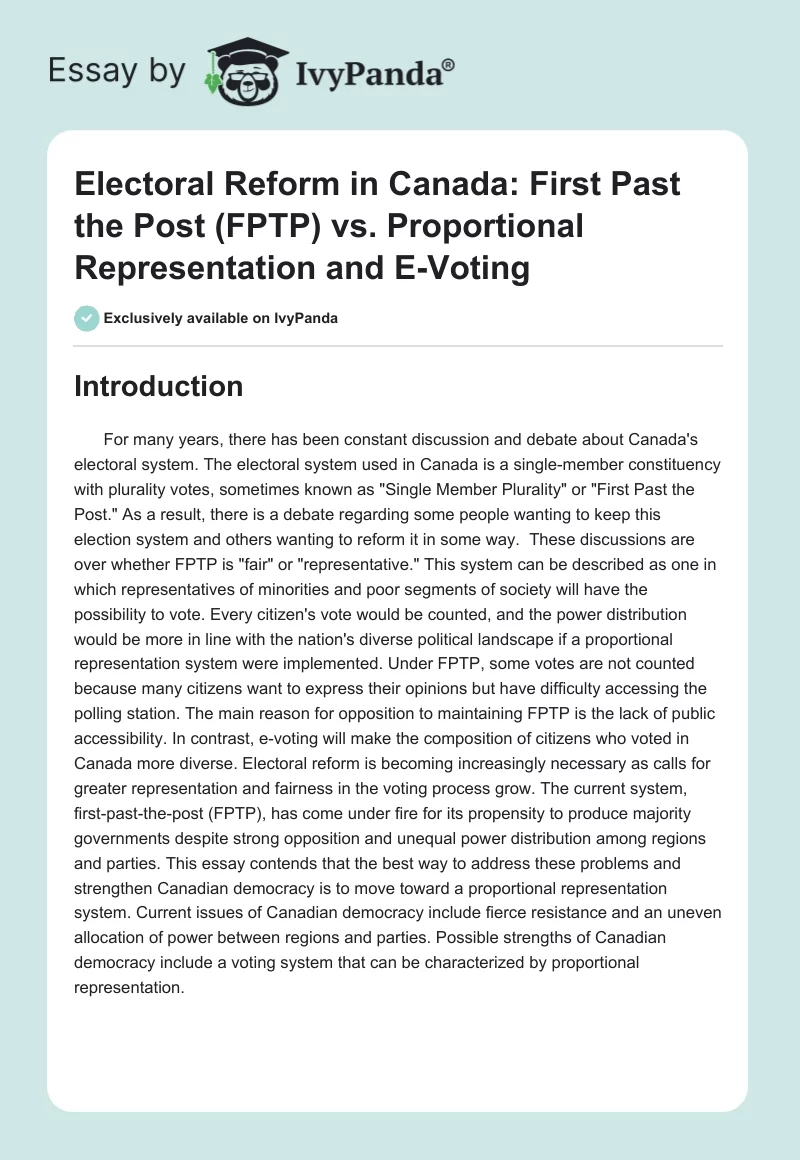 Essay by IvyPanda®

Electoral Reform in Canada: First Past the Post (FPTP) vs. Proportional Representation and E-Voting

Exclusively available on IvyPanda

Introduction

For many years, there has been constant discussion and debate about Canada's electoral system. The electoral system used in Canada is a single-member constituency with plurality votes, sometimes known as "Single Member Plurality" or "First Past the Post." As a result, there is a debate regarding some people wanting to keep this election system and others wanting to reform it in some way. These discussions are over whether FPTP is "fair" or "representative." This system can be described as one in which representatives of minorities and poor segments of society will have the possibility to vote. Every citizen's vote would be counted, and the power distribution would be more in line with the nation's diverse political landscape if a proportional representation system were implemented. Under FPTP, some votes are not counted because many citizens want to express their opinions but have difficulty accessing the polling station. The main reason for opposition to maintaining FPTP is the lack of public accessibility. In contrast, e-voting will make the composition of citizens who voted in Canada more diverse. Electoral reform is becoming increasingly necessary as calls for greater representation and fairness in the voting process grow. The current system, first-past-the-post (FPTP), has come under fire for its propensity to produce majority governments despite strong opposition and unequal power distribution among regions and parties. This essay contends that the best way to address these problems and strengthen Canadian democracy is to move toward a proportional representation system. Current issues of Canadian democracy include fierce resistance and an uneven allocation of power between regions and parties. Possible strengths of Canadian democracy include a voting system that can be characterized by proportional representation.